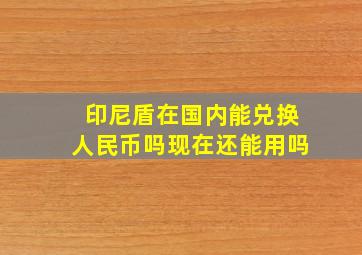 印尼盾在国内能兑换人民币吗现在还能用吗